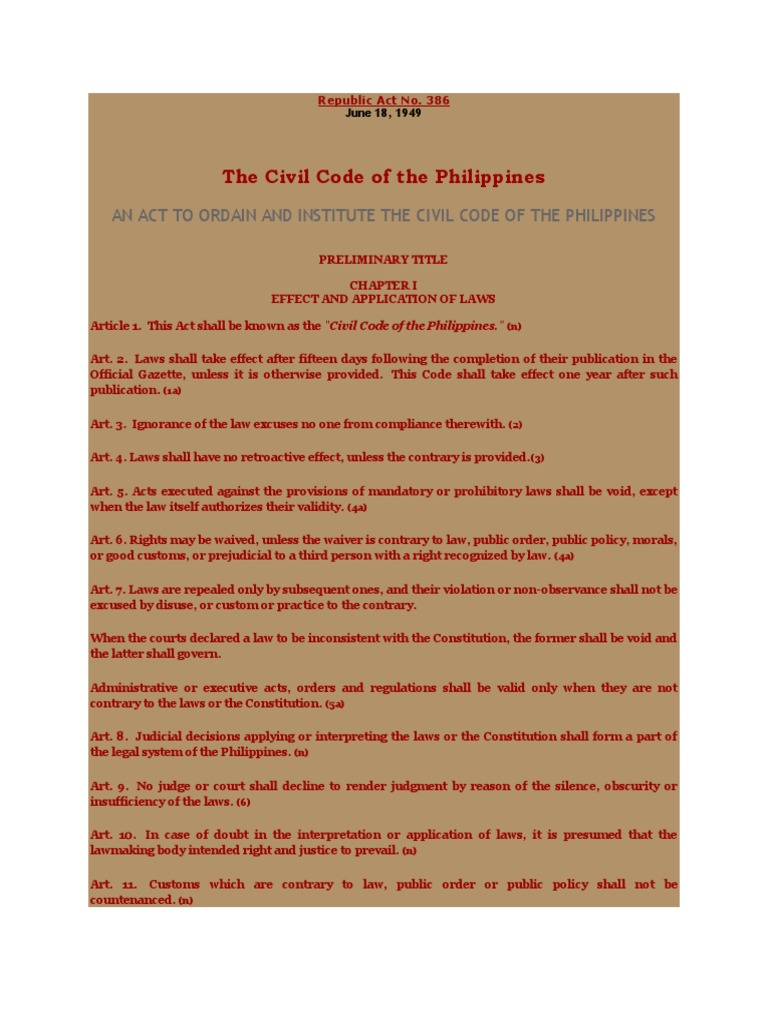 Republic Act No. 386
June 18, 1949

The Civil Code of the Philippines

AN ACT TO ORDAIN AND INSTITUTE THE CIVIL CODE OF THE PHILIPPINES

PRELIMINARY TITLE

CHAPTER I
EFFECT AND APPLICATION OF LAWS

Article 1. This Act shall be known as the "Civil Code of the Philippines." (n)

Art. 2. Laws shall take effect after fifteen days following the completion of their publication in the Official Gazette, unless it is otherwise provided. This Code shall take effect one year after such publication. (1a)

Art. 3. Ignorance of the law excuses no one from compliance therewith. (2)

Art. 4. Laws shall have no retroactive effect, unless the contrary is provided.(3)

Art. 5. Acts executed against the provisions of mandatory or prohibitory laws shall be void, except when the law itself authorizes their validity. (4a)

Art. 6. Rights may be waived, unless the waiver is contrary to law, public order, public policy, morals, or good customs, or prejudicial to a third person with a right recognized by law. (4a)

Art. 7. Laws are repealed only by subsequent ones, and their violation or non-observance shall not be excused by disuse, or custom or practice to the contrary.

When the courts declared a law to be inconsistent with the Constitution, the former shall be void and the latter shall govern.

Administrative or executive acts, orders and regulations shall be valid only when they are not contrary to the laws or the Constitution. (5a)

Art. 8. Judicial decisions applying or interpreting the laws or the Constitution shall form a part of the legal system of the Philippines. (n)

Art. 9. No judge or court shall decline to render judgment by reason of the silence, obscurity or insufficiency of the laws. (6)

Art. 10. In case of doubt in the interpretation or application of laws, it is presumed that the lawmaking body intended right and justice to prevail. (n)

Art. 11. Customs which are contrary to law, public order or public policy shall not be countenanced. (n)